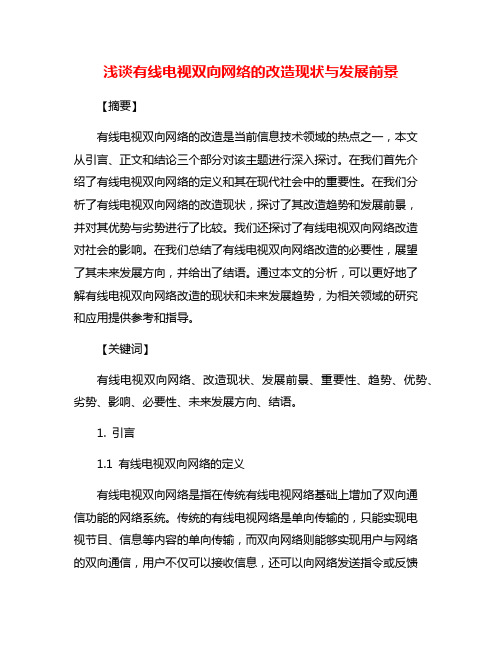 浅谈有线电视双向网络的改造现状与发展前景

【摘要】

有线电视双向网络的改造是当前信息技术领域的热点之一，本文从引言、正文和结论三个部分对该主题进行深入探讨。在我们首先介绍了有线电视双向网络的定义和其在现代社会中的重要性。在我们分析了有线电视双向网络的改造现状，探讨了其改造趋势和发展前景，并对其优势与劣势进行了比较。我们还探讨了有线电视双向网络改造对社会的影响。在我们总结了有线电视双向网络改造的必要性，展望了其未来发展方向，并给出了结语。通过本文的分析，可以更好地了解有线电视双向网络改造的现状和未来发展趋势，为相关领域的研究和应用提供参考和指导。

【关键词】

有线电视双向网络、改造现状、发展前景、重要性、趋势、优势、劣势、影响、必要性、未来发展方向、结语。

1. 引言

1.1 有线电视双向网络的定义

有线电视双向网络是指在传统有线电视网络基础上增加了双向通信功能的网络系统。传统的有线电视网络是单向传输的，只能实现电视节目、信息等内容的单向传输，而双向网络则能够实现用户与网络的双向通信，用户不仅可以接收信息，还可以向网络发送指令或反馈